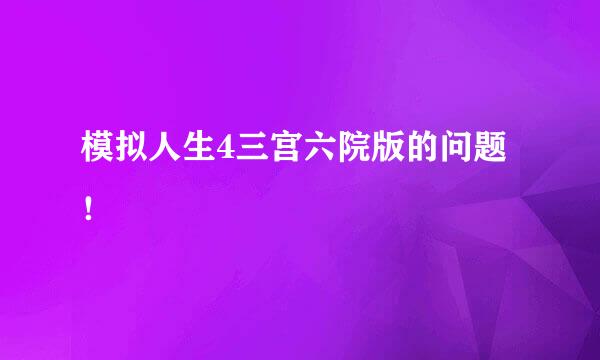 模拟人生4三宫六院版的问题！